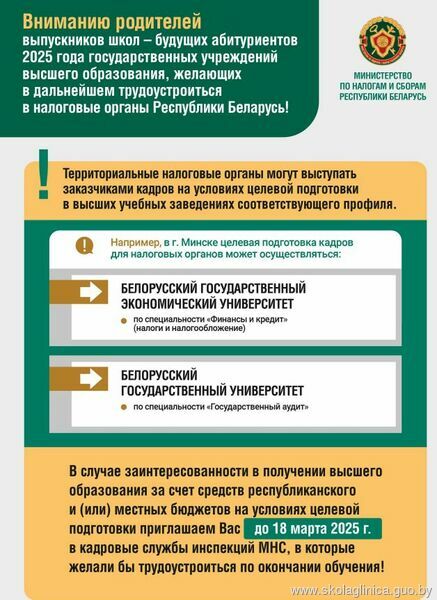 Вниманию родителей
выпускников школ – будущих абитуриентов 2025 года государственных учреждений высшего образования, желающих в дальнейшем трудоустроиться в налоговые органы Республики Беларусь!

МИНИСТЕРСТВО ПО НАЛОГАМ И СБОРАМ РЕСПУБЛИКИ БЕЛАРУСЬ

!

Территориальные налоговые органы могут выступать заказчиками кадров на условиях целевой подготовки в высших учебных заведениях соответствующего профиля.

Например, в г. Минске целевая подготовка кадров для налоговых органов может осуществляться:

БЕЛОРУССКИЙ ГОСУДАРСТВЕННЫЙ ЭКОНОМИЧЕСКИЙ УНИВЕРСИТЕТ
по специальности «Финансы и кредит» (налоги и налогообложение)

БЕЛОРУССКИЙ ГОСУДАРСТВЕННЫЙ УНИВЕРСИТЕТ
по специальности «Государственный аудит»

В случае заинтересованности в получении высшего образования за счет средств республиканского и (или) местных бюджетов на условиях целевой подготовки приглашаем Вас до 18 марта 2025 г. в кадровые службы инспекций МНС, в которые желали бы трудоустроиться по окончании обучения!

www.skolaglinica.guo.by